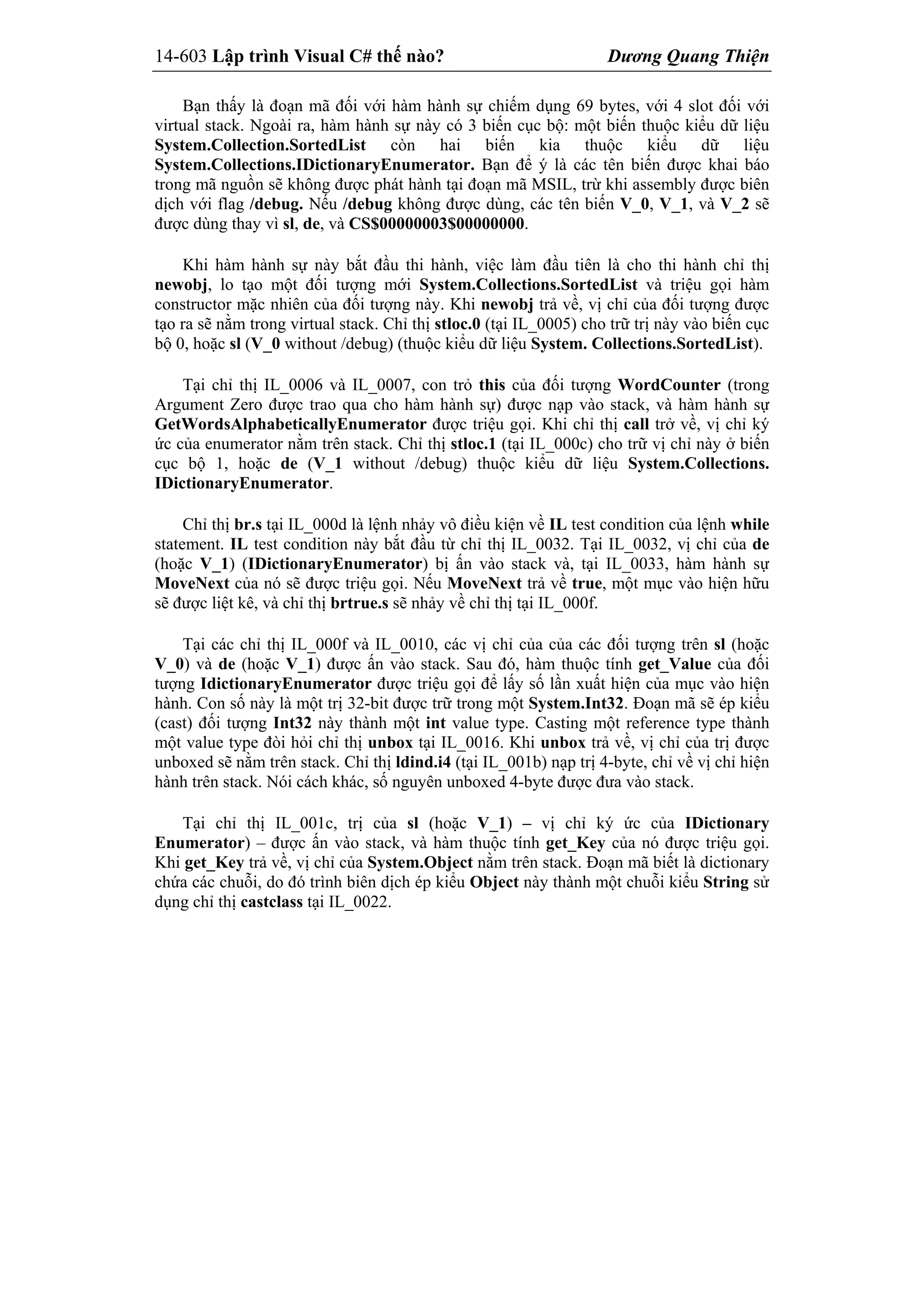 14-603 Lập trình Visual C# thế nào? Dương Quang Thiện

Bạn thấy là đoạn mã đối với hàm hành sự chiếm dụng 69 bytes, với 4 slot đối với virtual stack. Ngoài ra, hàm hành sự này có 3 biến cục bộ: một biến thuộc kiểu dữ liệu System.Collection.SortedList còn hai biến kia thuộc kiểu dữ liệu System.Collections.IDictionaryEnumerator. Bạn để ý là các tên biến được khai báo trong mã nguồn sẽ không được phát hành tại đoạn mã MSIL, trừ khi assembly được biên dịch với flag /debug. Nếu /debug không được dùng, các tên biến V_0, V_1, và V_2 sẽ được dùng thay vì sl, de, và CS$00000003$00000000.

Khi hàm hành sự này bắt đầu thi hành, việc làm đầu tiên là cho thi hành chỉ thị newobj, lo tạo một đối tượng mới System.Collections.SortedList và triệu gọi hàm constructor mặc nhiên của đối tượng này. Khi newobj trả về, vị chỉ của đối tượng được tạo ra sẽ nằm trong virtual stack. Chỉ thị stloc.0 (tại IL_0005) cho trữ trị này vào biến cục bộ 0, hoặc sl (V_0 without /debug) (thuộc kiểu dữ liệu System. Collections.SortedList).

Tại chỉ thị IL_0006 và IL_0007, con trỏ this của đối tượng WordCounter (trong Argument Zero được trao qua cho hàm hành sự) được nạp vào stack, và hàm hành sự GetWordsAlphabeticallyEnumerator được triệu gọi. Khi chỉ thị call trở về, vị chỉ ký ức của enumerator nằm trên stack. Chỉ thị stloc.1 (tại IL_000c) cho trữ vị chỉ này ở biến cục bộ 1, hoặc de (V_1 without /debug) thuộc kiểu dữ liệu System.Collections. IDictionaryEnumerator.

Chỉ thị br.s tại IL_000d là lệnh nhảy vô điều kiện về IL test condition của lệnh while statement. IL test condition này bắt đầu từ chỉ thị IL_0032. Tại IL_0032, vị chỉ của de (hoặc V_1) (IDictionaryEnumerator) bị ấn vào stack và, tại IL_0033, hàm hành sự MoveNext của nó sẽ được triệu gọi. Nếu MoveNext trả về true, một mục vào hiện hữu sẽ được liệt kê, và chỉ thị brtrue.s sẽ nhảy về chỉ thị tại IL_000f.

Tại các chỉ thị IL_000f và IL_0010, các vị chỉ của của các đối tượng trên sl (hoặc V_0) và de (hoặc V_1) được ấn vào stack. Sau đó, hàm thuộc tính get_Value của đối tượng IdictionaryEnumerator được triệu gọi để lấy số lần xuất hiện của mục vào hiện hành. Con số này là một trị 32-bit được trữ trong một System.Int32. Đoạn mã sẽ ép kiểu (cast) đối tượng Int32 này thành một int value type. Casting một reference type thành một value type đòi hỏi chỉ thị unbox tại IL_0016. Khi unbox trả về, vị chỉ của trị được unboxed sẽ nằm trên stack. Chỉ thị ldind.i4 (tại IL_001b) nạp trị 4-byte, chỉ về vị chỉ hiện hành trên stack. Nói cách khác, số nguyên unboxed 4-byte được đưa vào stack.

Tại chỉ thị IL_001c, trị của sl (hoặc V_1) – vị chỉ ký ức của IDictionary Enumerator) – được ấn vào stack, và hàm thuộc tính get_Key của nó được triệu gọi. Khi get_Key trả về, vị chỉ của System.Object nằm trên stack. Đoạn mã biết là dictionary chứa các chuỗi, do đó trình biên dịch ép kiểu Object này thành một chuỗi kiểu String sử dụng chỉ thị castclass tại IL_0022.